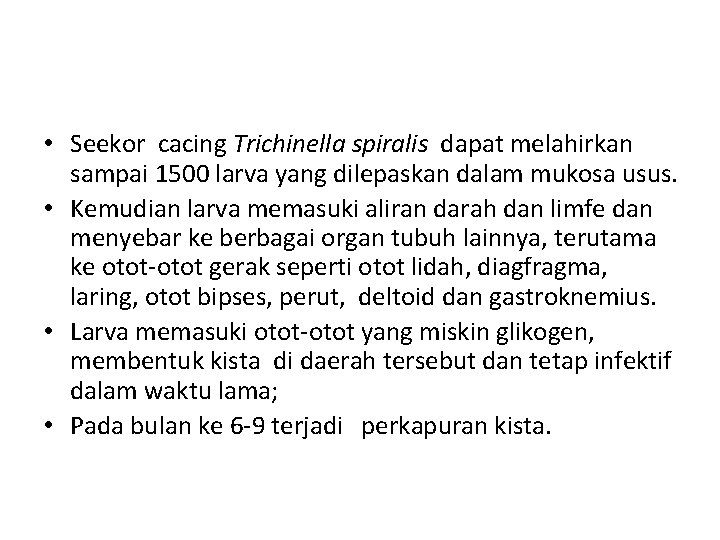 • Seekor cacing Trichinella spiralis dapat melahirkan sampai 1500 larva yang dilepaskan dalam mukosa usus.
• Kemudian larva memasuki aliran darah dan limfe dan menyebar ke berbagai organ tubuh lainnya, terutama ke otot-otot gerak seperti otot lidah, diagfragma, laring, otot bipses, perut, deltoid dan gastroknemius.
• Larva memasuki otot-otot yang miskin glikogen, membentuk kista di daerah tersebut dan tetap infektif dalam waktu lama;
• Pada bulan ke 6-9 terjadi perkapuran kista.